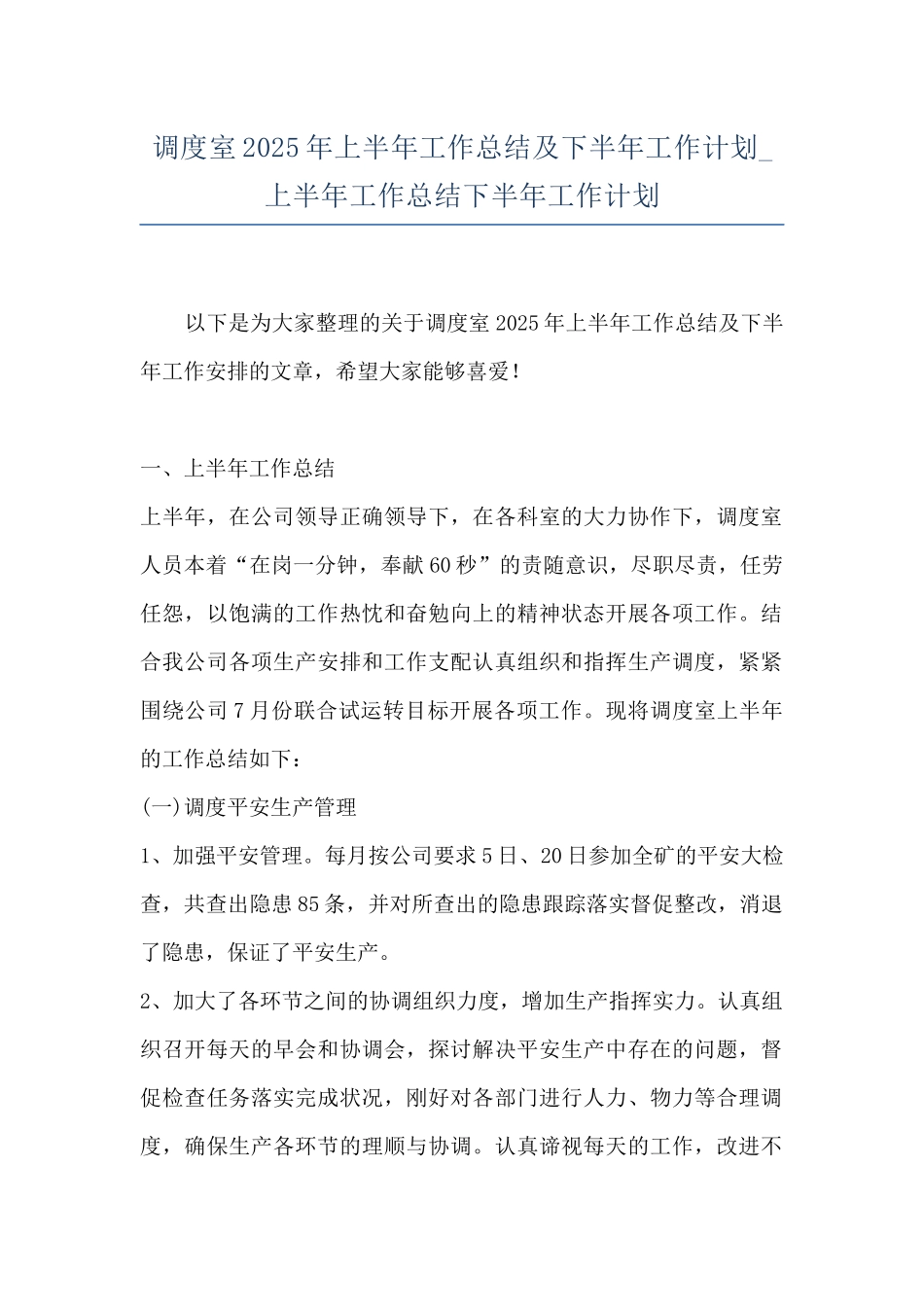 调度室2025年上半年工作总结及下半年工作计划_上半年工作总结下半年工作计划

以下是为大家整理的关于调度室2025年上半年工作总结及下半年工作安排的文章，希望大家能够喜爱！

一、上半年工作总结

上半年，在公司领导正确领导下，在各科室的大力协作下，调度室人员本着“在岗一分钟，奉献60秒”的责随意识，尽职尽责，任劳任怨，以饱满的工作热忱和奋勉向上的精神状态开展各项工作。结合我公司各项生产安排和工作支配认真组织和指挥生产调度，紧紧围绕公司7月份联合试运转目标开展各项工作。现将调度室上半年的工作总结如下：

(一)调度平安生产管理

1、加强平安管理。每月按公司要求5日、20日参加全矿的平安大检查，共查出隐患85条，并对所查出的隐患跟踪落实督促整改，消退了隐患，保证了平安生产。

2、加大了各环节之间的协调组织力度，增加生产指挥实力。认真组织召开每天的早会和协调会，探讨解决平安生产中存在的问题，督促检查任务落实完成状况，刚好对各部门进行人力、物力等合理调度，确保生产各环节的理顺与协调。认真谛视每天的工作，改进不